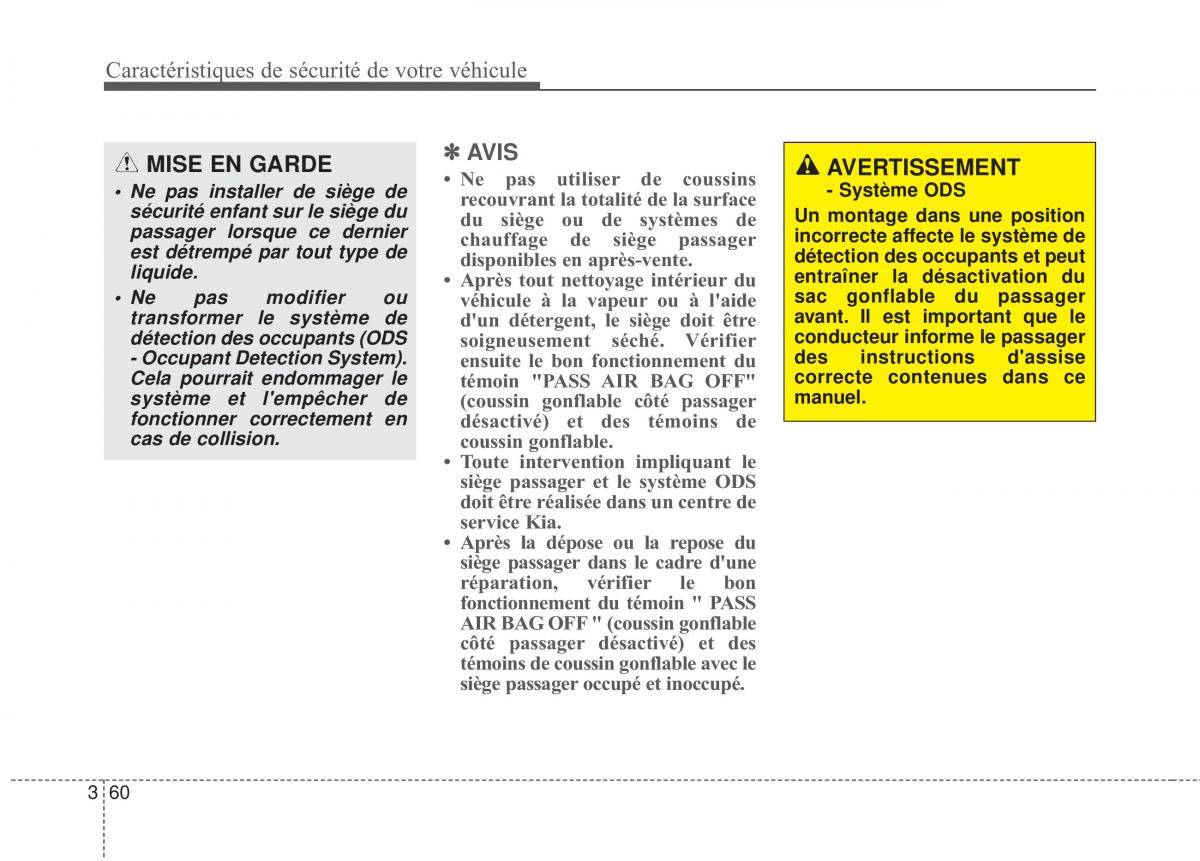 Caractéristiques de sécurité de votre véhicule

MISE EN GARDE

• Ne pas installer de siège de sécurité enfant sur le siège du passager lorsque ce dernier est détrempé par tout type de liquide.
• Ne pas modifier ou transformer le système de détection des occupants (ODS - Occupant Detection System). Cela pourrait endommager le système et l'empêcher de fonctionner correctement en cas de collision.

✽ AVIS

• Ne pas utiliser de coussins recouvrant la totalité de la surface du siège ou de systèmes de chauffage de siège passager disponibles en après-vente.
• Après tout nettoyage intérieur du véhicule à la vapeur ou à l'aide d'un détergent, le siège doit être soigneusement séché. Vérifier ensuite le bon fonctionnement du témoin "PASS AIR BAG OFF" (coussin gonflable côté passager désactivé) et des témoins de coussin gonflable.
• Toute intervention impliquant le siège passager et le système ODS doit être réalisée dans un centre de service Kia.
• Après la dépose ou la repose du siège passager dans le cadre d'une réparation, vérifier le bon fonctionnement du témoin " PASS AIR BAG OFF " (coussin gonflable côté passager désactivé) et des témoins de coussin gonflable avec le siège passager occupé et inoccupé.

AVERTISSEMENT
- Système ODS
Un montage dans une position incorrecte affecte le système de détection des occupants et peut entraîner la désactivation du sac gonflable du passager avant. Il est important que le conducteur informe le passager des instructions d'assise correcte contenues dans ce manuel.

3 60